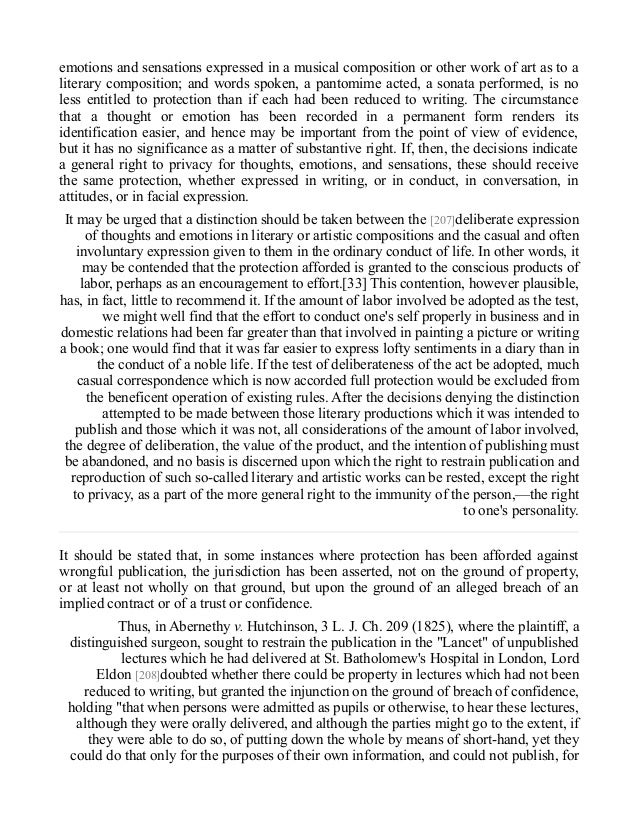 emotions and sensations expressed in a musical composition or other work of art as to a literary composition; and words spoken, a pantomime acted, a sonata performed, is no less entitled to protection than if each had been reduced to writing. The circumstance that a thought or emotion has been recorded in a permanent form renders its identification easier, and hence may be important from the point of view of evidence, but it has no significance as a matter of substantive right. If, then, the decisions indicate a general right to privacy for thoughts, emotions, and sensations, these should receive the same protection, whether expressed in writing, or in conduct, in conversation, in attitudes, or in facial expression.

It may be urged that a distinction should be taken between the [207]deliberate expression of thoughts and emotions in literary or artistic compositions and the casual and often involuntary expression given to them in the ordinary conduct of life. In other words, it may be contended that the protection afforded is granted to the conscious products of labor, perhaps as an encouragement to effort.[33] This contention, however plausible, has, in fact, little to recommend it. If the amount of labor involved be adopted as the test, we might well find that the effort to conduct one's self properly in business and in domestic relations had been far greater than that involved in painting a picture or writing a book; one would find that it was far easier to express lofty sentiments in a diary than in the conduct of a noble life. If the test of deliberateness of the act be adopted, much casual correspondence which is now accorded full protection would be excluded from the beneficent operation of existing rules. After the decisions denying the distinction attempted to be made between those literary productions which it was intended to publish and those which it was not, all considerations of the amount of labor involved, the degree of deliberation, the value of the product, and the intention of publishing must be abandoned, and no basis is discerned upon which the right to restrain publication and reproduction of such so-called literary and artistic works can be rested, except the right to privacy, as a part of the more general right to the immunity of the person,—the right to one's personality.

It should be stated that, in some instances where protection has been afforded against wrongful publication, the jurisdiction has been asserted, not on the ground of property, or at least not wholly on that ground, but upon the ground of an alleged breach of an implied contract or of a trust or confidence.

Thus, in Abernethy v. Hutchinson, 3 L. J. Ch. 209 (1825), where the plaintiff, a distinguished surgeon, sought to restrain the publication in the "Lancet" of unpublished lectures which he had delivered at St. Batholomew's Hospital in London, Lord Eldon [208]doubted whether there could be property in lectures which had not been reduced to writing, but granted the injunction on the ground of breach of confidence, holding "that when persons were admitted as pupils or otherwise, to hear these lectures, although they were orally delivered, and although the parties might go to the extent, if they were able to do so, of putting down the whole by means of short-hand, yet they could do that only for the purposes of their own information, and could not publish, for